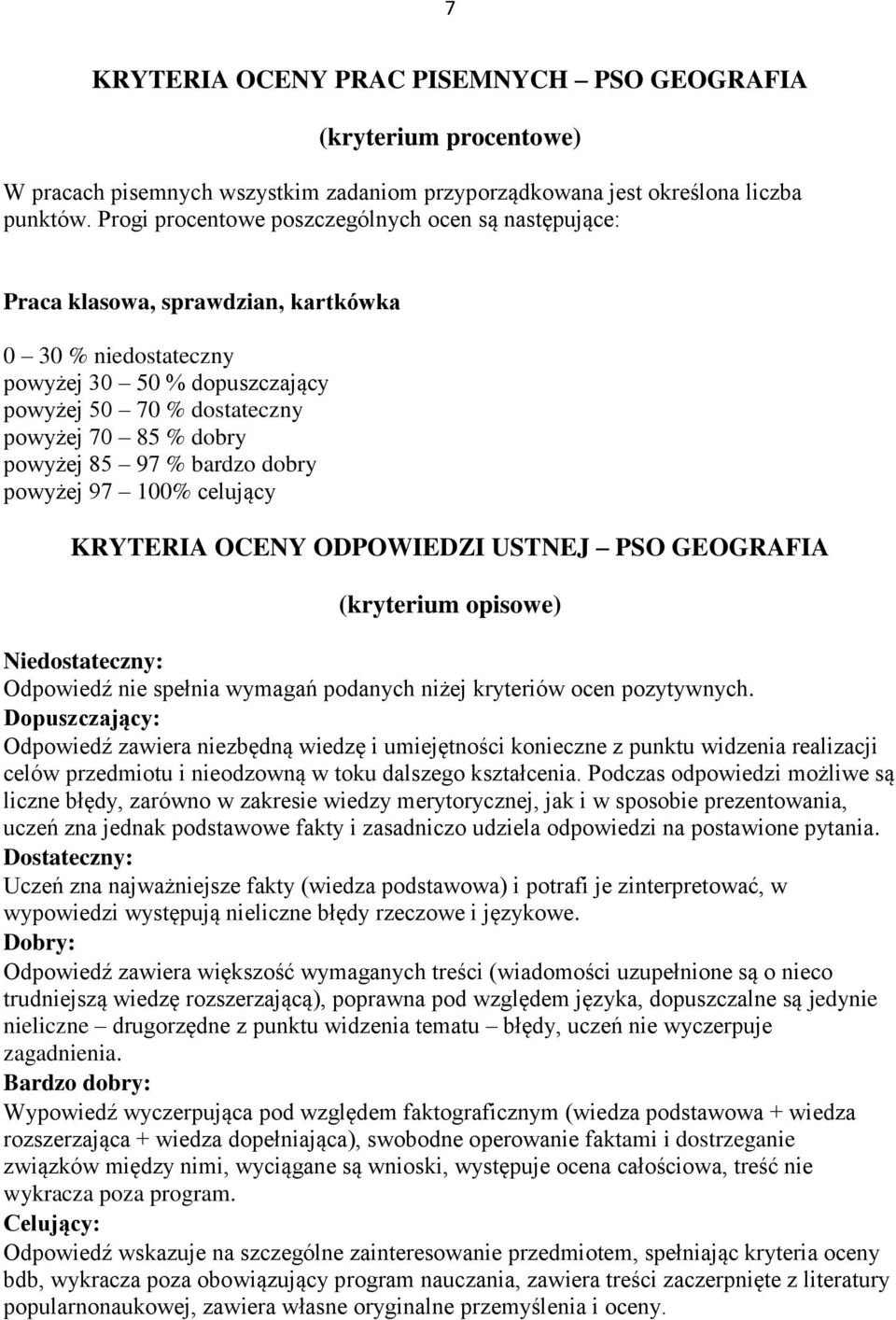 7

KRYTERIA OCENY PRAC PISEMNYCH – PSO GEOGRAFIA

(kryterium procentowe)

W pracach pisemnych wszystkim zadaniom przyporządkowana jest określona liczba punktów. Progi procentowe poszczególnych ocen są następujące:

Praca klasowa, sprawdzian, kartkówka

0 – 30 % niedostateczny
powyżej 30 – 50 % dopuszczający
powyżej 50 – 70 % dostateczny
powyżej 70 – 85 % dobry
powyżej 85 – 97 % bardzo dobry
powyżej 97 – 100% celujący

KRYTERIA OCENY ODPOWIEDZI USTNEJ – PSO GEOGRAFIA

(kryterium opisowe)

Niedostateczny:
Odpowiedź nie spełnia wymagań podanych niżej kryteriów ocen pozytywnych.
Dopuszczający:
Odpowiedź zawiera niezbędną wiedzę i umiejętności konieczne z punktu widzenia realizacji celów przedmiotu i nieodzowną w toku dalszego kształcenia. Podczas odpowiedzi możliwe są liczne błędy, zarówno w zakresie wiedzy merytorycznej, jak i w sposobie prezentowania, uczeń zna jednak podstawowe fakty i zasadniczo udziela odpowiedzi na postawione pytania.
Dostateczny:
Uczeń zna najważniejsze fakty (wiedza podstawowa) i potrafi je zinterpretować, w wypowiedzi występują nieliczne błędy rzeczowe i językowe.
Dobry:
Odpowiedź zawiera większość wymaganych treści (wiadomości uzupełnione są o nieco trudniejszą wiedzę rozszerzającą), poprawna pod względem języka, dopuszczalne są jedynie nieliczne – drugorzędne z punktu widzenia tematu – błędy, uczeń nie wyczerpuje zagadnienia.
Bardzo dobry:
Wypowiedź wyczerpująca pod względem faktograficznym (wiedza podstawowa + wiedza rozszerzająca + wiedza dopełniająca), swobodne operowanie faktami i dostrzeganie związków między nimi, wyciągane są wnioski, występuje ocena całościowa, treść nie wykracza poza program.
Celujący:
Odpowiedź wskazuje na szczególne zainteresowanie przedmiotem, spełniając kryteria oceny bdb, wykracza poza obowiązujący program nauczania, zawiera treści zaczerpnięte z literatury popularnonaukowej, zawiera własne oryginalne przemyślenia i oceny.